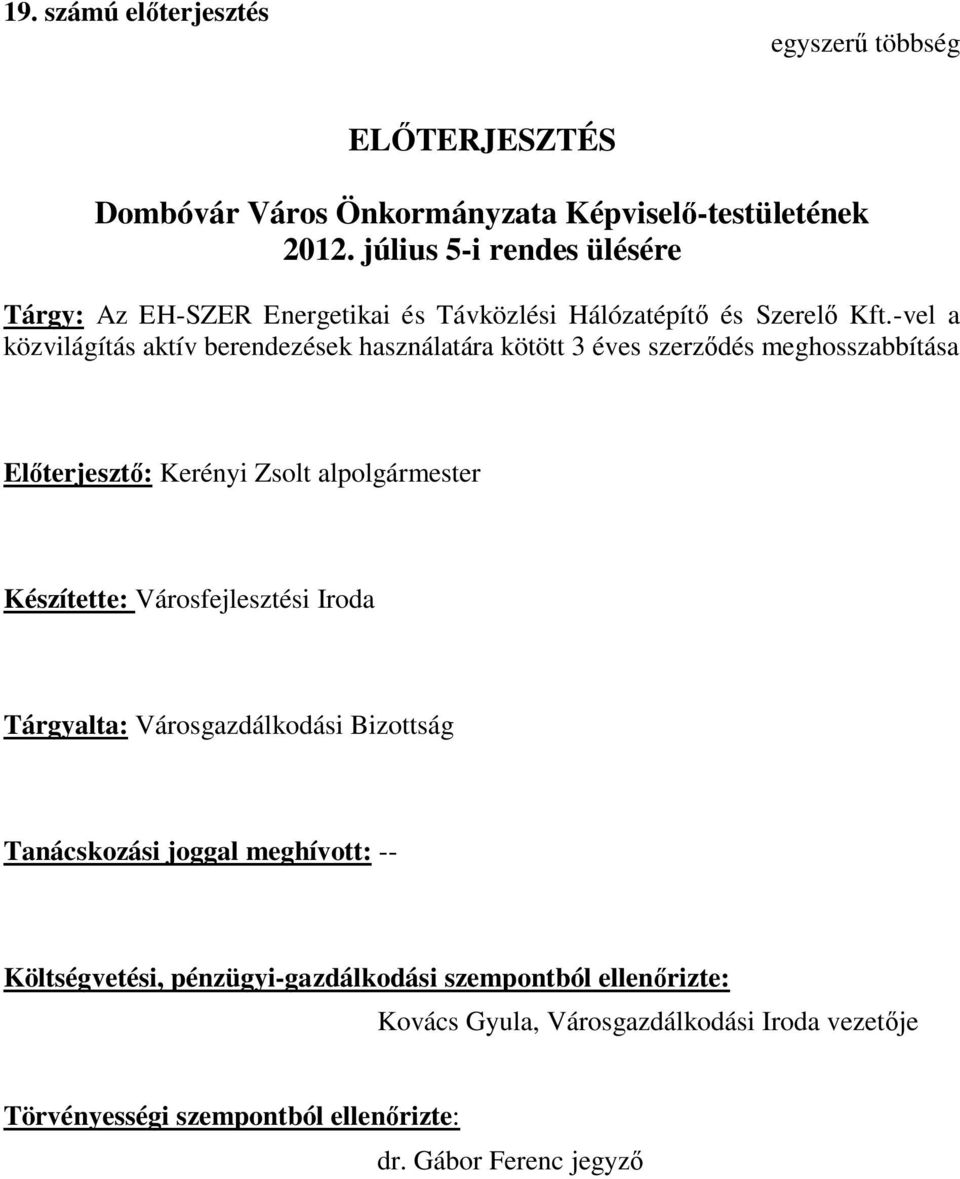 19. számú előterjesztés

egyszerű többség

ELŐTERJESZTÉS

Dombóvár Város Önkormányzata Képviselő-testületének 2012. július 5-i rendes ülésére

Tárgy: Az EH-SZER Energetikai és Távközlési Hálózatépítő és Szerelő Kft.-vel a közvilágítás aktív berendezések használatára kötött 3 éves szerződés meghosszabbítása

Előterjesztő: Kerényi Zsolt alpolgármester

Készítette: Városfejlesztési Iroda

Tárgyalta: Városgazdálkodási Bizottság

Tanácskozási joggal meghívott: --

Költségvetési, pénzügyi-gazdálkodási szempontból ellenőrizte:

Kovács Gyula, Városgazdálkodási Iroda vezetője

Törvényességi szempontból ellenőrizte:

dr. Gábor Ferenc jegyző